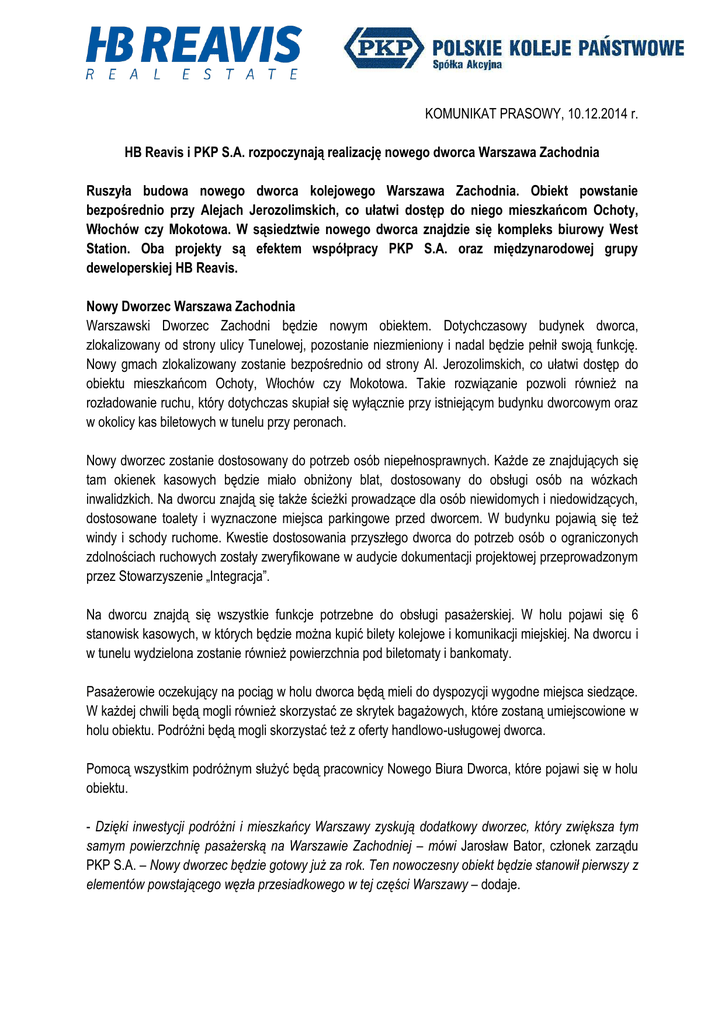 HB REAVIS
REAL ESTATE

PKP POLSKIE KOLEJE PAŃSTWOWE
Spółka Akcyjna

KOMUNIKAT PRASOWY, 10.12.2014 r.

HB Reavis i PKP S.A. rozpoczynają realizację nowego dworca Warszawa Zachodnia

Ruszyła budowa nowego dworca kolejowego Warszawa Zachodnia. Obiekt powstanie bezpośrednio przy Alejach Jerozolimskich, co ułatwi dostęp do niego mieszkańcom Ochoty, Włochów czy Mokotowa. W sąsiedztwie nowego dworca znajdzie się kompleks biurowy West Station. Oba projekty są efektem współpracy PKP S.A. oraz międzynarodowej grupy deweloperskiej HB Reavis.

Nowy Dworzec Warszawa Zachodnia
Warszawski Dworzec Zachodni będzie nowym obiektem. Dotychczasowy budynek dworca, zlokalizowany od strony ulicy Tunelowej, pozostanie niezmieniony i nadal będzie pełnił swoją funkcję. Nowy gmach zlokalizowany zostanie bezpośrednio od strony Al. Jerozolimskich, co ułatwi dostęp do obiektu mieszkańcom Ochoty, Włochów czy Mokotowa. Takie rozwiązanie pozwoli również na rozładowanie ruchu, który dotychczas skupiał się wyłącznie przy istniejącym budynku dworcowym oraz w okolicy kas biletowych w tunelu przy peronach.

Nowy dworzec zostanie dostosowany do potrzeb osób niepełnosprawnych. Każde ze znajdujących się tam okienek kasowych będzie miało obniżony blat, dostosowany do obsługi osób na wózkach inwalidzkich. Na dworcu znajdą się także ścieżki prowadzące dla osób niewidomych i niedowidzących, dostosowane toalety i wyznaczone miejsca parkingowe przed dworcem. W budynku pojawią się też windy i schody ruchome. Kwestie dostosowania przyszłego dworca do potrzeb osób o ograniczonych zdolnościach ruchowych zostały zweryfikowane w audycie dokumentacji projektowej przeprowadzonym przez Stowarzyszenie „Integracja".

Na dworcu znajdą się wszystkie funkcje potrzebne do obsługi pasażerskiej. W holu pojawi się 6 stanowisk kasowych, w których będzie można kupić bilety kolejowe i komunikacji miejskiej. Na dworcu i w tunelu wydzielona zostanie również powierzchnia pod biletomaty i bankomaty.

Pasażerowie oczekujący na pociąg w holu dworca będą mieli do dyspozycji wygodne miejsca siedzące. W każdej chwili będą mogli również skorzystać ze skrytek bagażowych, które zostaną umiejscowione w holu obiektu. Podróżni będą mogli skorzystać też z oferty handlowo-usługowej dworca.

Pomocą wszystkim podróżnym służyć będą pracownicy Nowego Biura Dworca, które pojawi się w holu obiektu.

- Dzięki inwestycji podróżni i mieszkańcy Warszawy zyskują dodatkowy dworzec, który zwiększa tym samym powierzchnię pasażerską na Warszawie Zachodniej – mówi Jarosław Bator, członek zarządu PKP S.A. – Nowy dworzec będzie gotowy już za rok. Ten nowoczesny obiekt będzie stanowił pierwszy z elementów powstającego węzła przesiadkowego w tej części Warszawy – dodaje.